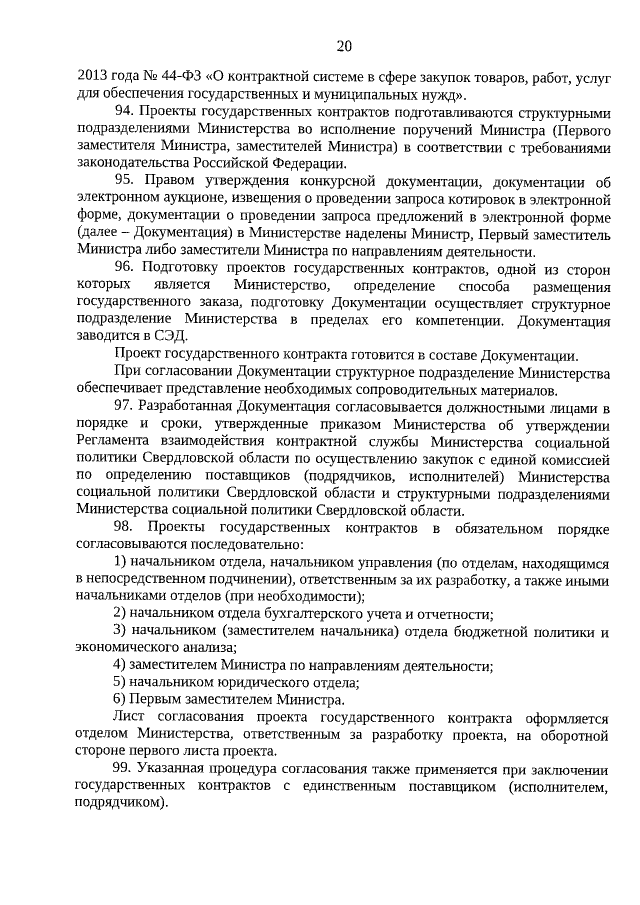 20

2013 года № 44-ФЗ «О контрактной системе в сфере закупок товаров, работ, услуг для обеспечения государственных и муниципальных нужд».

94. Проекты государственных контрактов подготавливаются структурными подразделениями Министерства во исполнение поручений Министра (Первого заместителя Министра, заместителей Министра) в соответствии с требованиями законодательства Российской Федерации.

95. Правом утверждения конкурсной документации, документации об электронном аукционе, извещения о проведении запроса котировок в электронной форме, документации о проведении запроса предложений в электронной форме (далее – Документация) в Министерстве наделены Министр, Первый заместитель Министра либо заместители Министра по направлениям деятельности.

96. Подготовку проектов государственных контрактов, одной из сторон которых является Министерство, определение способа размещения государственного заказа, подготовку Документации осуществляет структурное подразделение Министерства в пределах его компетенции. Документация заводится в СЭД.

Проект государственного контракта готовится в составе Документации.

При согласовании Документации структурное подразделение Министерства обеспечивает представление необходимых сопроводительных материалов.

97. Разработанная Документация согласовывается должностными лицами в порядке и сроки, утвержденные приказом Министерства об утверждении Регламента взаимодействия контрактной службы Министерства социальной политики Свердловской области по осуществлению закупок с единой комиссией по определению поставщиков (подрядчиков, исполнителей) Министерства социальной политики Свердловской области и структурными подразделениями Министерства социальной политики Свердловской области.

98. Проекты государственных контрактов в обязательном порядке согласовываются последовательно:

1) начальником отдела, начальником управления (по отделам, находящимся в непосредственном подчинении), ответственным за их разработку, а также иными начальниками отделов (при необходимости);

2) начальником отдела бухгалтерского учета и отчетности;

3) начальником (заместителем начальника) отдела бюджетной политики и экономического анализа;

4) заместителем Министра по направлениям деятельности;

5) начальником юридического отдела;

6) Первым заместителем Министра.

Лист согласования проекта государственного контракта оформляется отделом Министерства, ответственным за разработку проекта, на оборотной стороне первого листа проекта.

99. Указанная процедура согласования также применяется при заключении государственных контрактов с единственным поставщиком (исполнителем, подрядчиком).